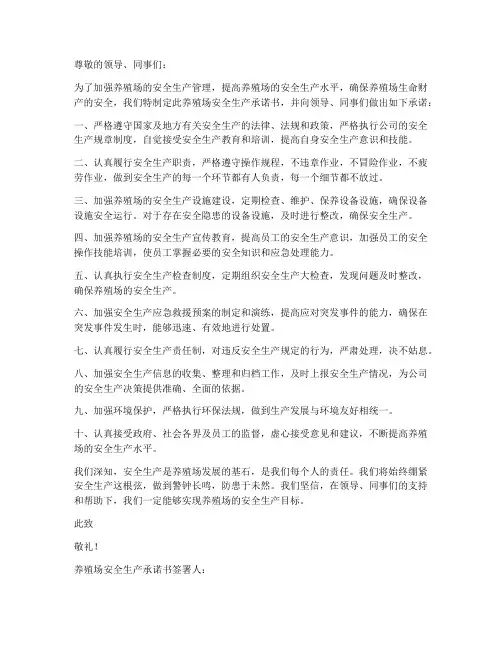 尊敬的领导、同事们：

为了加强养殖场的安全生产管理，提高养殖场的安全生产水平，确保养殖场生命财产的安全，我们特制定此养殖场安全生产承诺书，并向领导、同事们做出如下承诺：

一、严格遵守国家及地方有关安全生产的法律、法规和政策，严格执行公司的安全生产规章制度，自觉接受安全生产教育和培训，提高自身安全生产意识和技能。

二、认真履行安全生产职责，严格遵守操作规程，不违章作业，不冒险作业，不疲劳作业，做到安全生产的每一个环节都有人负责，每一个细节都不放过。

三、加强养殖场的安全生产设施建设，定期检查、维护、保养设备设施，确保设备设施安全运行。对于存在安全隐患的设备设施，及时进行整改，确保安全生产。

四、加强养殖场的安全生产宣传教育，提高员工的安全生产意识，加强员工的安全操作技能培训，使员工掌握必要的安全知识和应急处理能力。

五、认真执行安全生产检查制度，定期组织安全生产大检查，发现问题及时整改，确保养殖场的安全生产。

六、加强安全生产应急救援预案的制定和演练，提高应对突发事件的能力，确保在突发事件发生时，能够迅速、有效地进行处置。

七、认真履行安全生产责任制，对违反安全生产规定的行为，严肃处理，决不姑息。

八、加强安全生产信息的收集、整理和归档工作，及时上报安全生产情况，为公司的安全生产决策提供准确、全面的依据。

九、加强环境保护，严格执行环保法规，做到生产发展与环境友好相统一。

十、认真接受政府、社会各界及员工的监督，虚心接受意见和建议，不断提高养殖场的安全生产水平。

我们深知，安全生产是养殖场发展的基石，是我们每个人的责任。我们将始终绷紧安全生产这根弦，做到警钟长鸣，防患于未然。我们坚信，在领导、同事们的支持和帮助下，我们一定能够实现养殖场的安全生产目标。

此致

敬礼！

养殖场安全生产承诺书签署人：